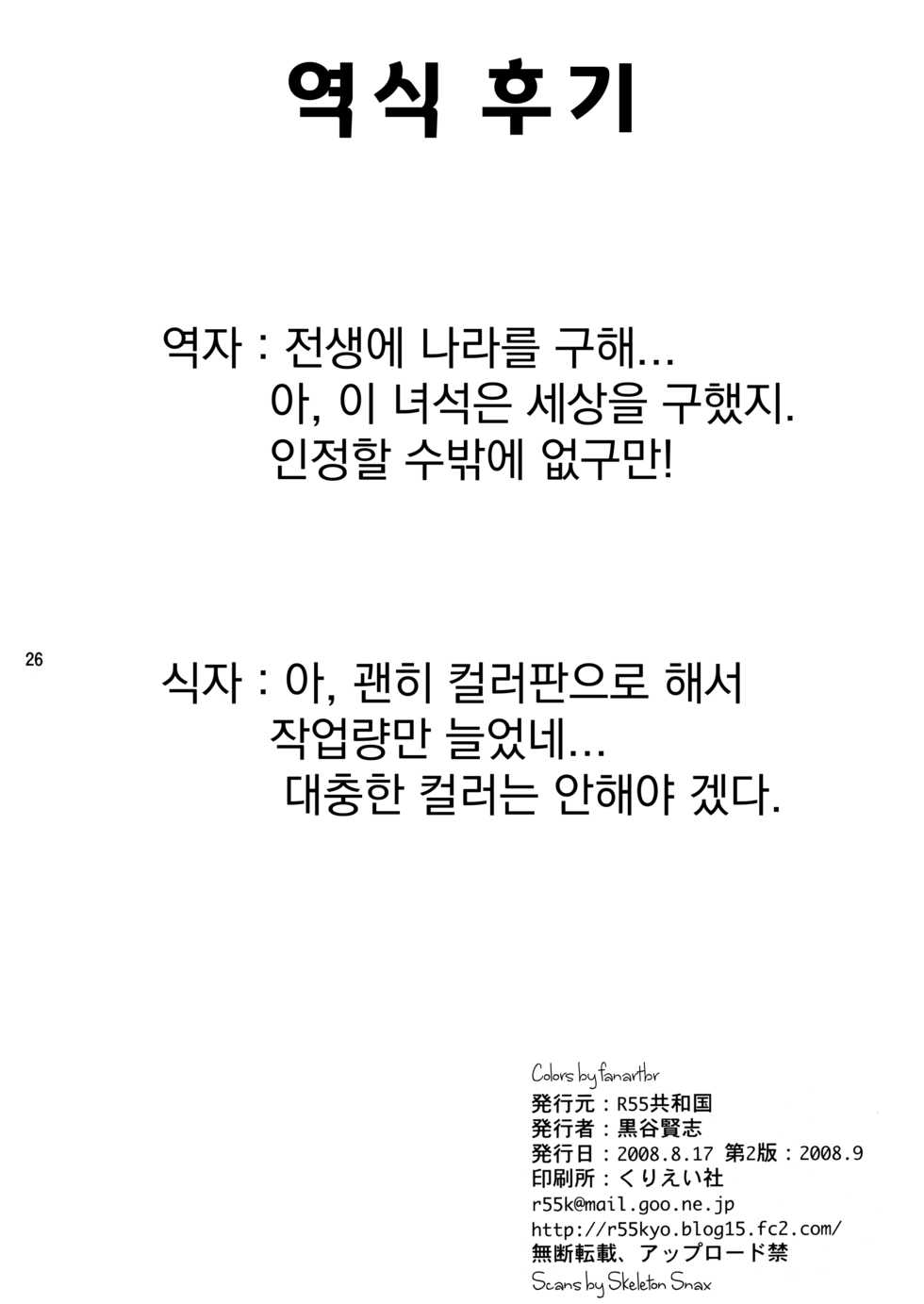 역식 후기

역자 : 전생에 나라를 구해...
아, 이 녀석은 세상을 구했지.
인정할 수밖에 없구만!

26

식자 : 아, 괜히 컬러판으로 해서
작업량만 늘었네...
대충한 컬러는 안해야 겠다.

Colors by fanartbr
発行元：R55共和国
発行者：黒谷賢志
発行日：2008.8.17 第2版：2008.9
印刷所：くりえい社
r55k@mail.goo.ne.jp
http://r55kyo.blog15.fc2.com/
無断転載、アップロード禁
Scans by Skeleton Snax